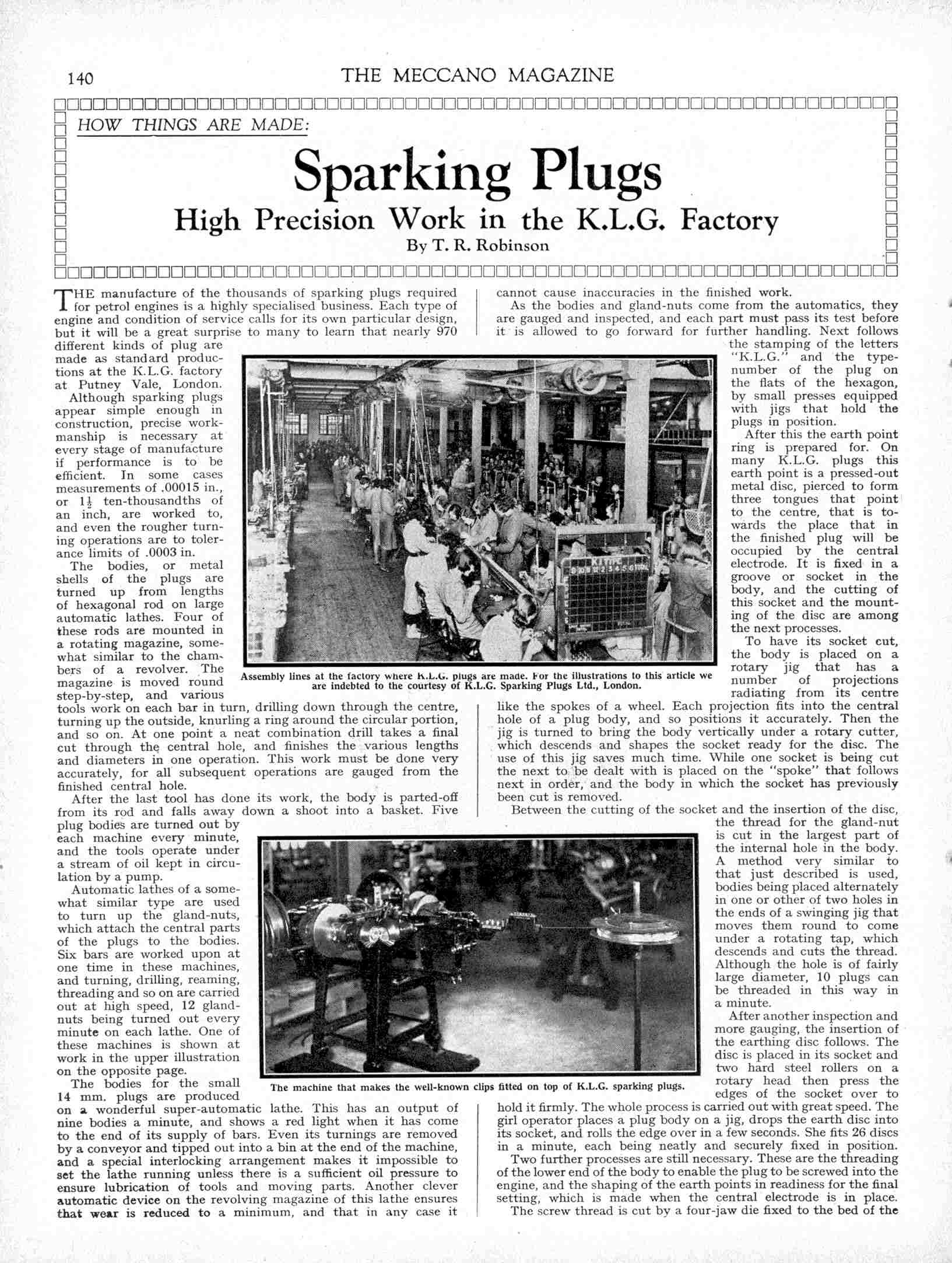 140 THE MECCANO MAGAZINE

HOW THINGS ARE MADE:

Sparking Plugs

High Precision Work in the K.L.G. Factory

By T. R. Robinson

THE manufacture of the thousands of sparking plugs required for petrol engines is a highly specialised business. Each type of engine and condition of service calls for its own particular design, but it will be a great surprise to many to learn that nearly 970 different kinds of plug are made as standard productions at the K.L.G. factory at Putney Vale, London.

Although sparking plugs appear simple enough in construction, precise workmanship is necessary at every stage of manufacture if performance is to be efficient. In some cases measurements of .00015 in., or $1\frac{1}{2}$ ten-thousandths of an inch, are worked to, and even the rougher turning operations are to tolerance limits of .0003 in.

The bodies, or metal shells of the plugs are turned up from lengths of hexagonal rod on large automatic lathes. Four of these rods are mounted in a rotating magazine, somewhat similar to the chambers of a revolver. The magazine is moved round step-by-step, and various tools work on each bar in turn, drilling down through the centre, turning up the outside, knurling a ring around the circular portion, and so on. At one point a neat combination drill takes a final cut through the central hole, and finishes the various lengths and diameters in one operation. This work must be done very accurately, for all subsequent operations are gauged from the finished central hole.

After the last tool has done its work, the body is parted-off from its rod and falls away down a shoot into a basket. Five plug bodies are turned out by each machine every minute, and the tools operate under a stream of oil kept in circulation by a pump.

Automatic lathes of a somewhat similar type are used to turn up the gland-nuts, which attach the central parts of the plugs to the bodies. Six bars are worked upon at one time in these machines, and turning, drilling, reaming, threading and so on are carried out at high speed, 12 gland-nuts being turned out every minute on each lathe. One of these machines is shown at work in the upper illustration on the opposite page.

The bodies for the small 14 mm. plugs are produced on a wonderful super-automatic lathe. This has an output of nine bodies a minute, and shows a red light when it has come to the end of its supply of bars. Even its turnings are removed by a conveyor and tipped out into a bin at the end of the machine, and a special interlocking arrangement makes it impossible to set the lathe running unless there is a sufficient oil pressure to ensure lubrication of tools and moving parts. Another clever automatic device on the revolving magazine of this lathe ensures that wear is reduced to a minimum, and that in any case it cannot cause inaccuracies in the finished work.

As the bodies and gland-nuts come from the automatics, they are gauged and inspected, and each part must pass its test before it is allowed to go forward for further handling. Next follows the stamping of the letters "K.L.G." and the type-number of the plug on the flats of the hexagon, by small presses equipped with jigs that hold the plugs in position.

After this the earth point ring is prepared for. On many K.L.G. plugs this earth point is a pressed-out metal disc, pierced to form three tongues that point to the centre, that is towards the place that in the finished plug will be occupied by the central electrode. It is fixed in a groove or socket in the body, and the cutting of this socket and the mounting of the disc are among the next processes.

To have its socket cut, the body is placed on a rotary jig that has a number of projections radiating from its centre like the spokes of a wheel. Each projection fits into the central hole of a plug body, and so positions it accurately. Then the jig is turned to bring the body vertically under a rotary cutter, which descends and shapes the socket ready for the disc. The use of this jig saves much time. While one socket is being cut the next to be dealt with is placed on the "spoke" that follows next in order, and the body in which the socket has previously been cut is removed.

Between the cutting of the socket and the insertion of the disc, the thread for the gland-nut is cut in the largest part of the internal hole in the body. A method very similar to that just described is used, bodies being placed alternately in one or other of two holes in the ends of a swinging jig that moves them round to come under a rotating tap, which descends and cuts the thread. Although the hole is of fairly large diameter, 10 plugs can be threaded in this way in a minute.

After another inspection and more gauging, the insertion of the earthing disc follows. The disc is placed in its socket and two hard steel rollers on a rotary head then press the edges of the socket over to hold it firmly. The whole process is carried out with great speed. The girl operator places a plug body on a jig, drops the earth disc into its socket, and rolls the edge over in a few seconds. She fits 26 discs in a minute, each being neatly and securely fixed in position.

Two further processes are still necessary. These are the threading of the lower end of the body to enable the plug to be screwed into the engine, and the shaping of the earth points in readiness for the final setting, which is made when the central electrode is in place. The screw thread is cut by a four-jaw die fixed to the bed of the

Assembly lines at the factory where K.L.G. plugs are made. For the illustrations to this article we are indebted to the courtesy of K.L.G. Sparking Plugs Ltd., London.

The machine that makes the well-known clips fitted on top of K.L.G. sparking plugs.